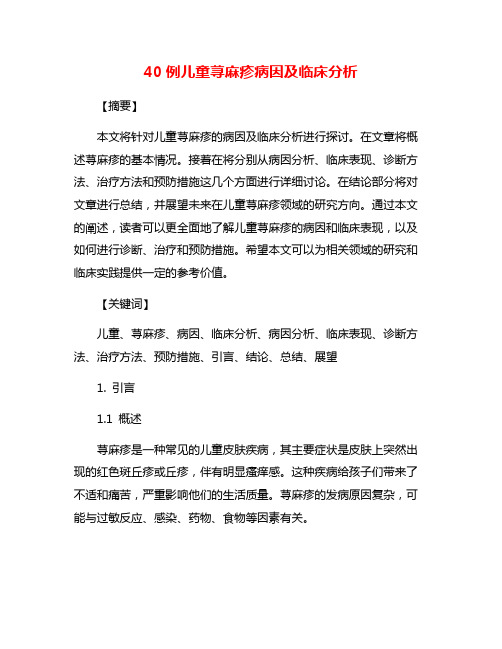 40 例儿童荨麻疹病因及临床分析

【摘要】

本文将针对儿童荨麻疹的病因及临床分析进行探讨。在文章将概述荨麻疹的基本情况。接着在将分别从病因分析、临床表现、诊断方法、治疗方法和预防措施这几个方面进行详细讨论。在结论部分将对文章进行总结，并展望未来在儿童荨麻疹领域的研究方向。通过本文的阐述，读者可以更全面地了解儿童荨麻疹的病因和临床表现，以及如何进行诊断、治疗和预防措施。希望本文可以为相关领域的研究和临床实践提供一定的参考价值。

【关键词】

儿童、荨麻疹、病因、临床分析、病因分析、临床表现、诊断方法、治疗方法、预防措施、引言、结论、总结、展望

1. 引言

1.1 概述

荨麻疹是一种常见的儿童皮肤疾病，其主要症状是皮肤上突然出现的红色斑丘疹或丘疹，伴有明显瘙痒感。这种疾病给孩子们带来了不适和痛苦，严重影响他们的生活质量。荨麻疹的发病原因复杂，可能与过敏反应、感染、药物、食物等因素有关。